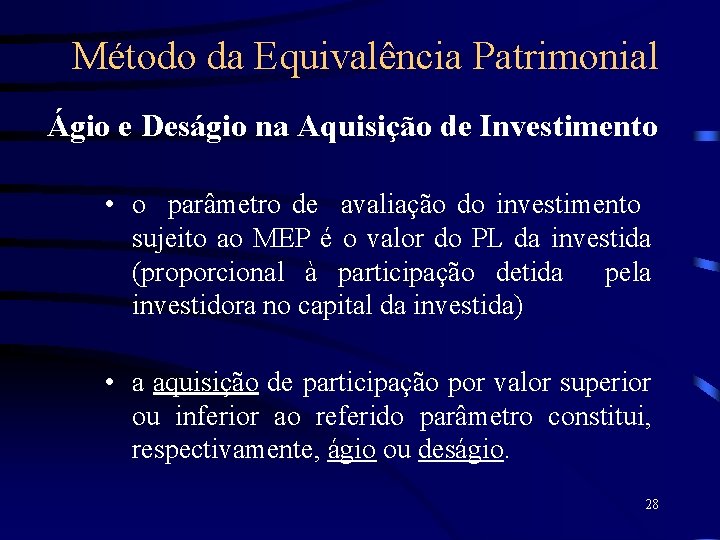 Método da Equivalência Patrimonial

Ágio e Deságio na Aquisição de Investimento

• o parâmetro de avaliação do investimento sujeito ao MEP é o valor do PL da investida (proporcional à participação detida pela investidora no capital da investida)

• a aquisição de participação por valor superior ou inferior ao referido parâmetro constitui, respectivamente, ágio ou deságio.

28